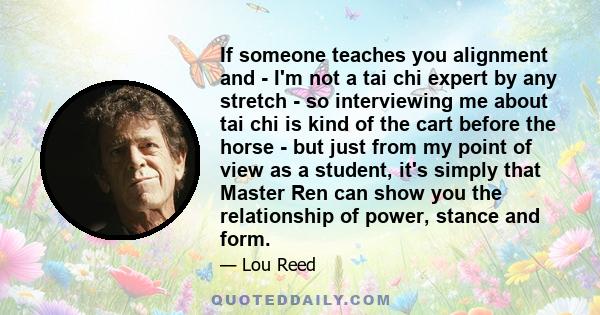 If someone teaches you alignment and - I'm not a tai chi expert by any stretch - so interviewing me about tai chi is kind of the cart before the horse - but just from my point of view as a student, it's simply that Master Ren can show you the relationship of power, stance and form.

— Lou Reed

QUOTEDDAILY.COM